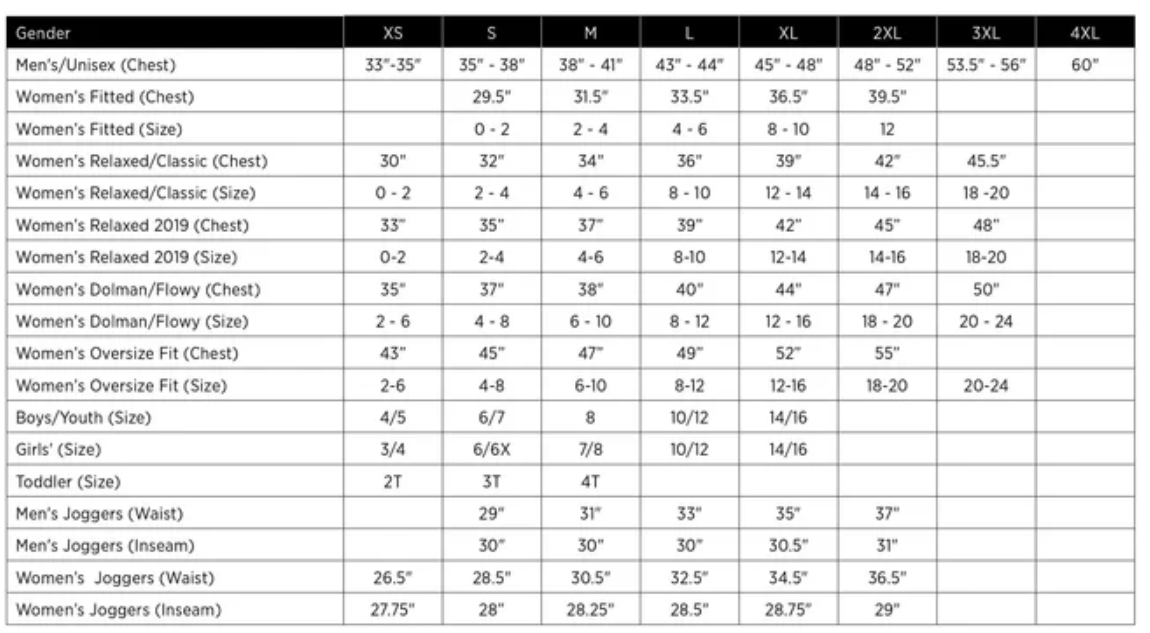 | Gender | XS | S | M | L | XL | 2XL | 3XL | 4XL |
|---|---|---|---|---|---|---|---|---|
| Men's/Unisex (Chest) | 33"-35" | 35" - 38" | 38" - 41" | 43" - 44" | 45" - 48" | 48" - 52" | 53.5" - 56" | 60" |
| Women's Fitted (Chest) | | 29.5" | 31.5" | 33.5" | 36.5" | 39.5" | | |
| Women's Fitted (Size) | | 0 - 2 | 2 - 4 | 4 - 6 | 8 - 10 | 12 | | |
| Women's Relaxed/Classic (Chest) | 30" | 32" | 34" | 36" | 39" | 42" | 45.5" | |
| Women's Relaxed/Classic (Size) | 0 - 2 | 2 - 4 | 4 - 6 | 8 - 10 | 12 - 14 | 14 - 16 | 18 -20 | |
| Women's Relaxed 2019 (Chest) | 33" | 35" | 37" | 39" | 42" | 45" | 48" | |
| Women's Relaxed 2019 (Size) | 0-2 | 2-4 | 4-6 | 8-10 | 12-14 | 14-16 | 18-20 | |
| Women's Dolman/Flowy (Chest) | 35" | 37" | 38" | 40" | 44" | 47" | 50" | |
| Women's Dolman/Flowy (Size) | 2 - 6 | 4 - 8 | 6 - 10 | 8 - 12 | 12 - 16 | 18 - 20 | 20 - 24 | |
| Women's Oversize Fit (Chest) | 43" | 45" | 47" | 49" | 52" | 55" | | |
| Women's Oversize Fit (Size) | 2-6 | 4-8 | 6-10 | 8-12 | 12-16 | 18-20 | 20-24 | |
| Boys/Youth (Size) | 4/5 | 6/7 | 8 | 10/12 | 14/16 | | | |
| Girls' (Size) | 3/4 | 6/6X | 7/8 | 10/12 | 14/16 | | | |
| Toddler (Size) | 2T | 3T | 4T | | | | | |
| Men's Joggers (Waist) | | 29" | 31" | 33" | 35" | 37" | | |
| Men's Joggers (Inseam) | | 30" | 30" | 30" | 30.5" | 31" | | |
| Women's Joggers (Waist) | 26.5" | 28.5" | 30.5" | 32.5" | 34.5" | 36.5" | | |
| Women's Joggers (Inseam) | 27.75" | 28" | 28.25" | 28.5" | 28.75" | 29" | | |